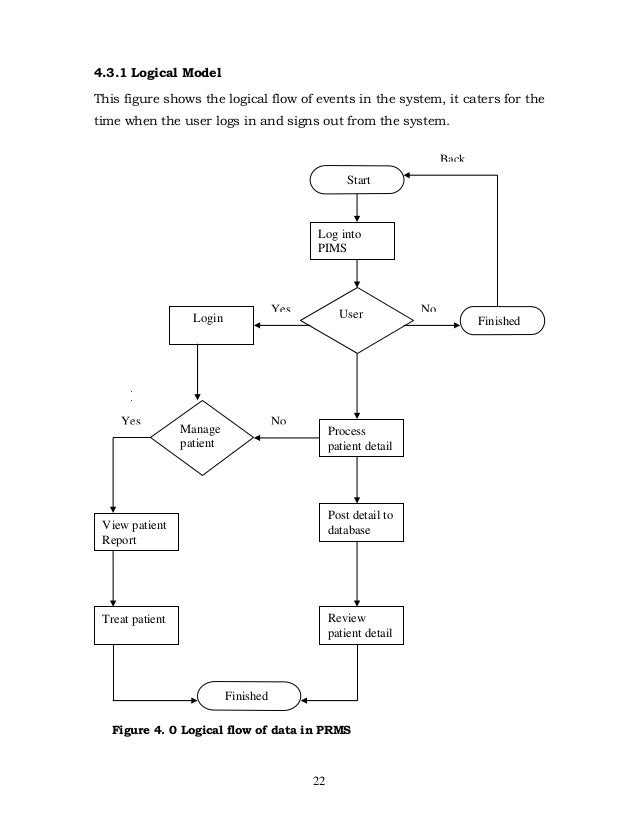 4.3.1 Logical Model

This figure shows the logical flow of events in the system, it caters for the time when the user logs in and signs out from the system.

Back

Start

Log into PIMS

Yes

User

No

Login

Finished

Yes

Manage patient

No

Process patient detail

View patient Report

Post detail to database

Treat patient

Review patient detail

Finished

Figure 4. 0 Logical flow of data in PRMS

22